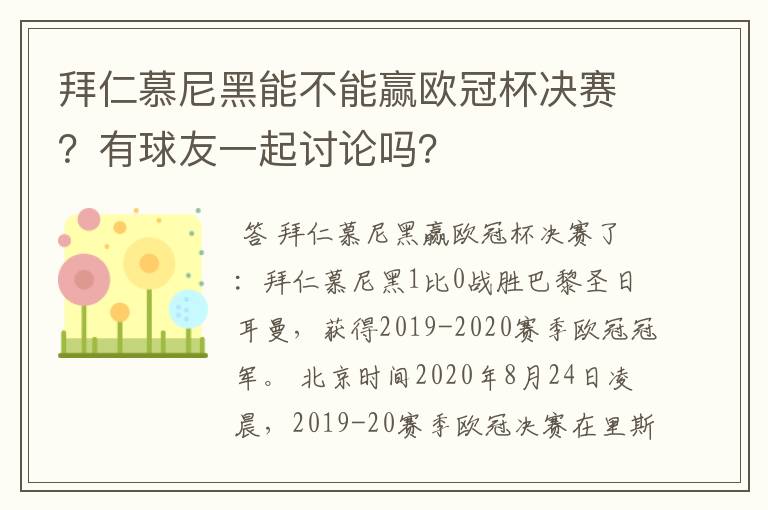 拜仁慕尼黑能不能赢欧冠杯决赛？有球友一起讨论吗?

答 拜仁慕尼黑赢欧冠杯决赛了：拜仁慕尼黑1比0战胜巴黎圣日耳曼，获得2019-2020赛季欧冠冠军。 北京时间2020年8月24日凌晨，2019-20赛季欧冠决赛在里斯